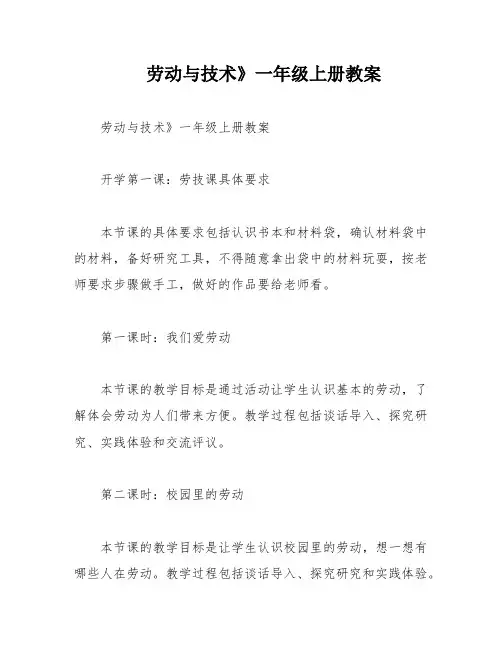 劳动与技术》一年级上册教案

劳动与技术》一年级上册教案

开学第一课：劳技课具体要求

本节课的具体要求包括认识书本和材料袋，确认材料袋中的材料，备好研究工具，不得随意拿出袋中的材料玩耍，按老师要求步骤做手工，做好的作品要给老师看。

第一课时：我们爱劳动

本节课的教学目标是通过活动让学生认识基本的劳动，了解体会劳动为人们带来方便。教学过程包括谈话导入、探究研究、实践体验和交流评议。

第二课时：校园里的劳动

本节课的教学目标是让学生认识校园里的劳动，想一想有哪些人在劳动。教学过程包括谈话导入、探究研究和实践体验。